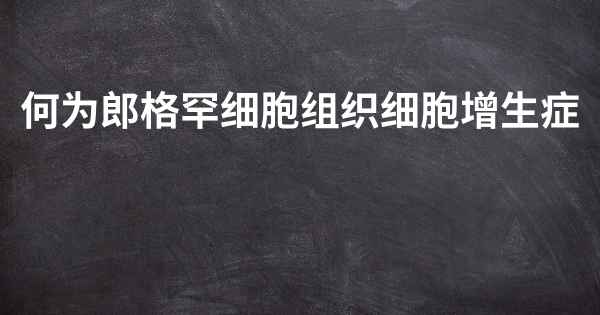 何为郎格罕细胞组织细胞增生症